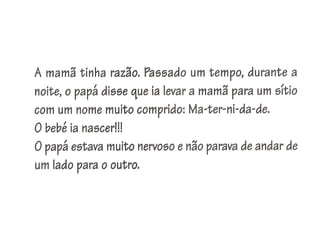 A mamã tinha razão. Passado um tempo, durante a noite, o papá disse que ia levar a mamã para um sítio com um nome muito comprido: Ma-ter-ni-da-de.
O bebé ia nascer!!!
O papá estava muito nervoso e não parava de andar de um lado para o outro.